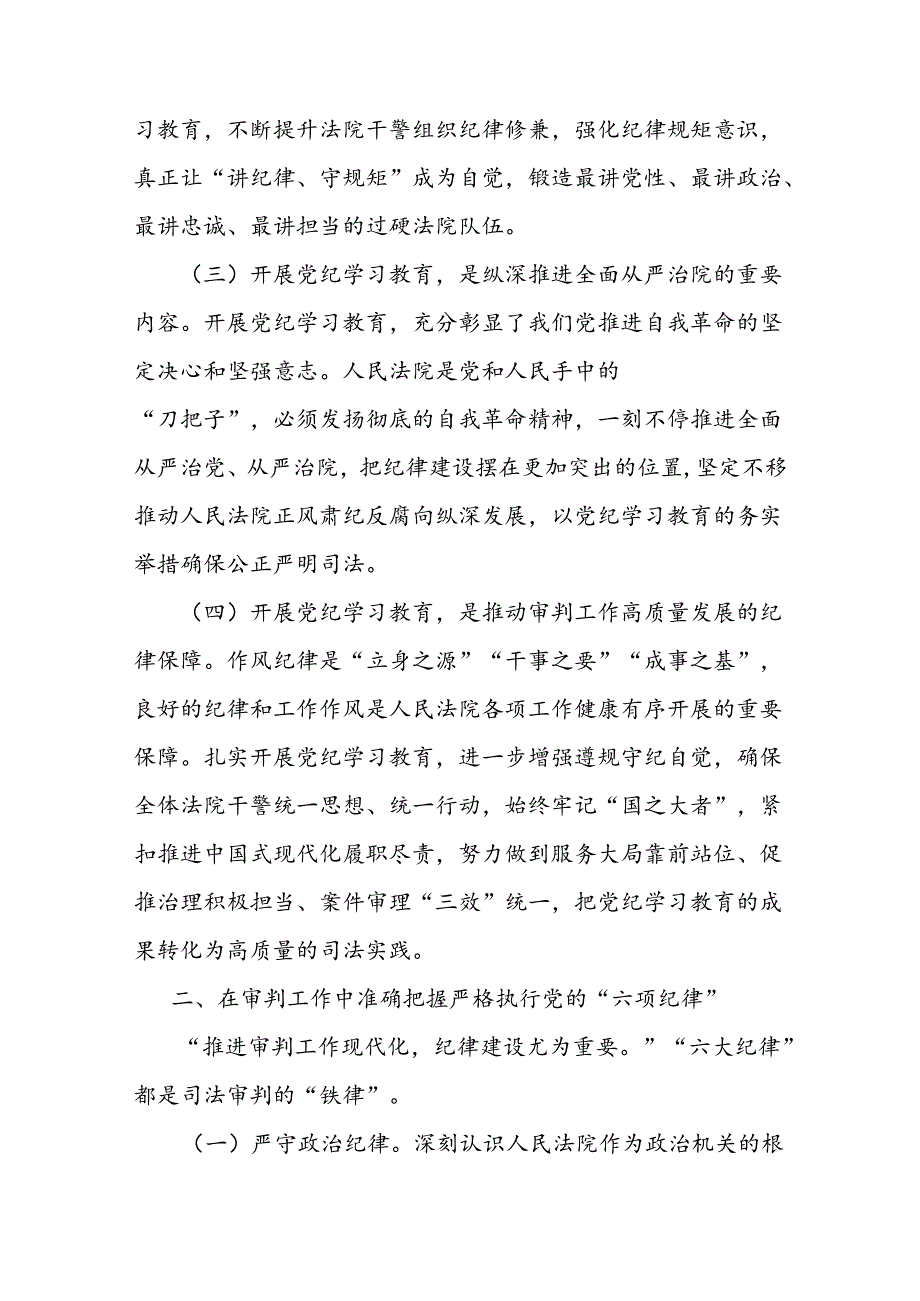 习教育，不断提升法院干警组织纪律修兼，强化纪律规矩意识，真正让“讲纪律、守规矩”成为自觉，锻造最讲党性、最讲政治、最讲忠诚、最讲担当的过硬法院队伍。

（三）开展党纪学习教育，是纵深推进全面从严治院的重要内容。开展党纪学习教育，充分彰显了我们党推进自我革命的坚定决心和坚强意志。人民法院是党和人民手中的“刀把子”，必须发扬彻底的自我革命精神，一刻不停推进全面从严治党、从严治院，把纪律建设摆在更加突出的位置，坚定不移推动人民法院正风肃纪反腐向纵深发展，以党纪学习教育的务实举措确保公正严明司法。

（四）开展党纪学习教育，是推动审判工作高质量发展的纪律保障。作风纪律是“立身之源”“干事之要”“成事之基”，良好的纪律和工作作风是人民法院各项工作健康有序开展的重要保障。扎实开展党纪学习教育，进一步增强遵规守纪自觉，确保全体法院干警统一思想、统一行动，始终牢记“国之大者”，紧扣推进中国式现代化履职尽责，努力做到服务大局靠前站位、促推治理积极担当、案件审理“三效”统一，把党纪学习教育的成果转化为高质量的司法实践。

二、在审判工作中准确把握严格执行党的“六项纪律”

“推进审判工作现代化，纪律建设尤为重要。”“六大纪律”都是司法审判的“铁律”。

（一）严守政治纪律。深刻认识人民法院作为政治机关的根